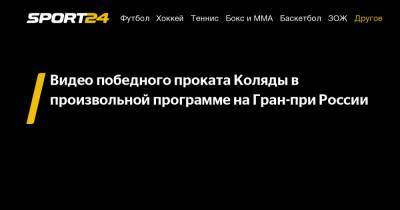 SPORT24 Футбол Хоккей Теннис Бокс и ММА Баскетбол ЗОЖ Другое

Видео победного проката Коляды в произвольной программе на Гран-при России